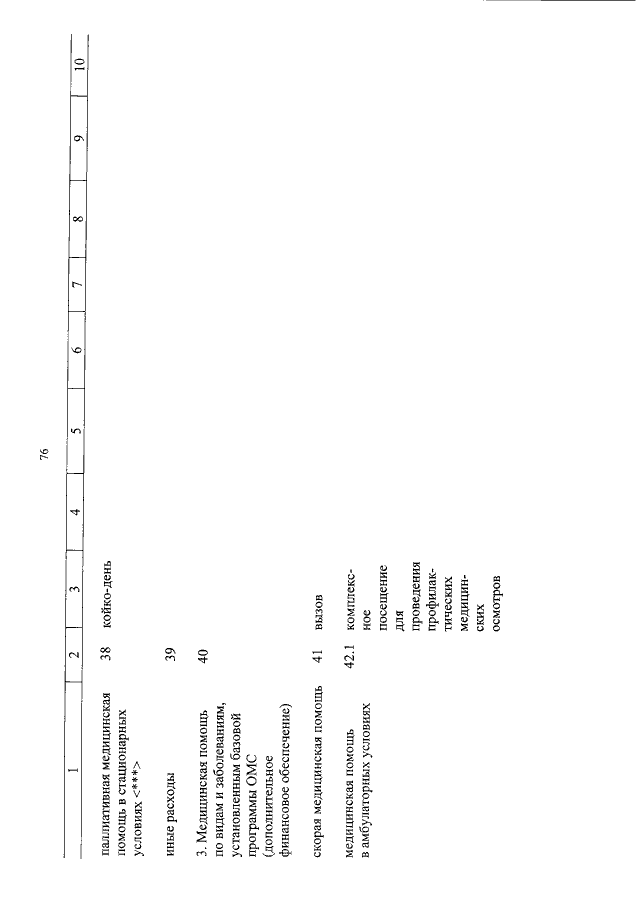 76

| 1 | 2 | 3 | 4 | 5 | 6 | 7 | 8 | 9 | 10 |
|---|---|---|---|---|---|---|---|---|---|
| паллиативная медицинская помощь в стационарных условиях <***> | 38 | койко-день | | | | | | | |
| иные расходы | 39 | | | | | | | | |
| 3. Медицинская помощь по видам и заболеваниям, установленным базовой программы ОМС (дополнительное финансовое обеспечение) | 40 | | | | | | | | |
| скорая медицинская помощь | 41 | вызов | | | | | | | |
| медицинская помощь в амбулаторных условиях | 42.1 | комплексное посещение для проведения профилактических медицинских осмотров | | | | | | | |